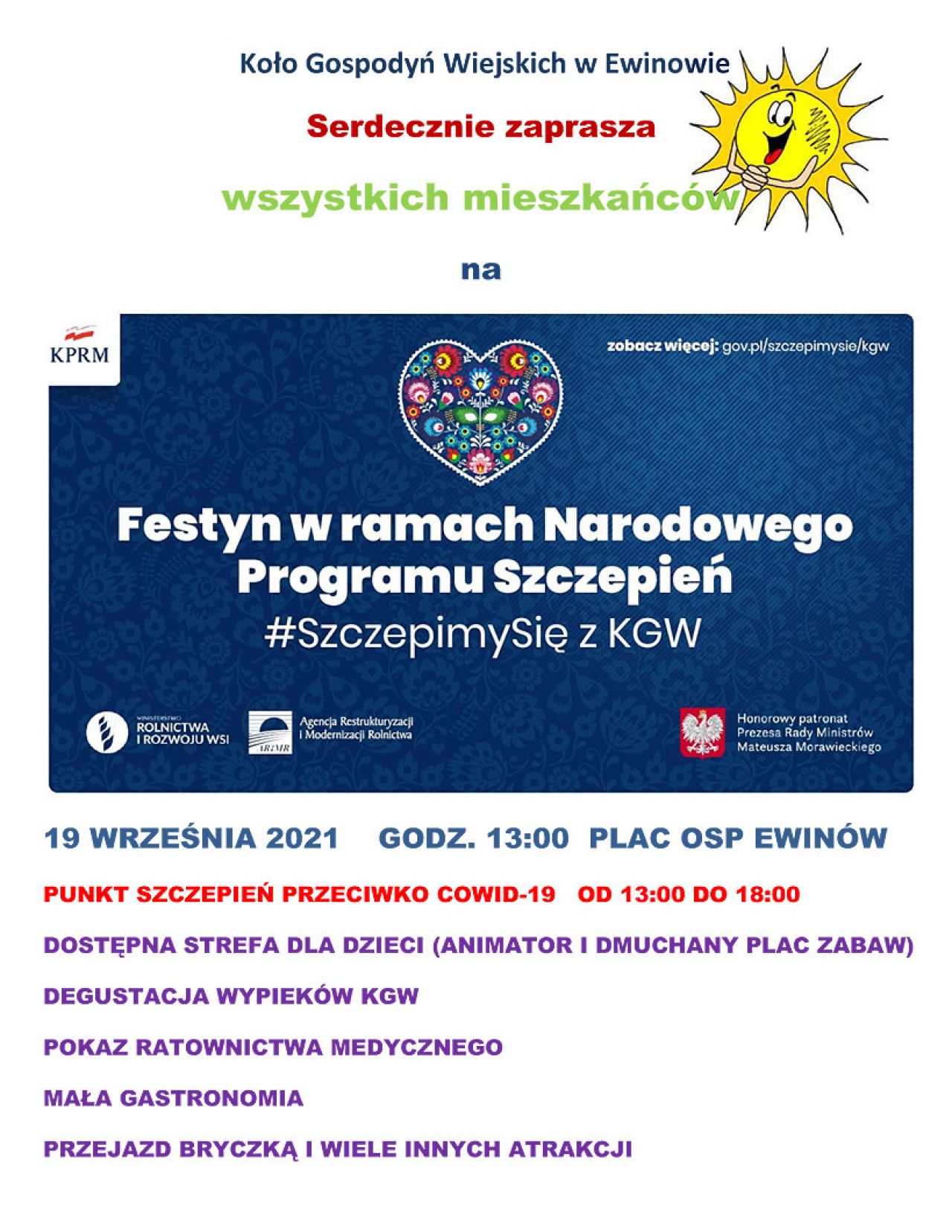 Koło Gospodyń Wiejskich w Ewinowie

Serdecznie zaprasza

wszystkich mieszkańców

na

KPRM

zobacz więcej: gov.pl/szczepimysie/kgw

Festyn w ramach Narodowego Programu Szczepień

#SzczepimySię z KGW

MINISTERSTWO ROLNICTWA I ROZWOJU WSI

ARiMR Agencja Restrukturyzacji i Modernizacji Rolnictwa

Honorowy patronat Prezesa Rady Ministrów Mateusza Morawieckiego

19 WRZEŚNIA 2021 GODZ. 13:00 PLAC OSP EWINÓW

PUNKT SZCZEPIEŃ PRZECIWKO COWID-19 OD 13:00 DO 18:00

DOSTĘPNA STREFA DLA DZIECI (ANIMATOR I DMUCHANY PLAC ZABAW)

DEGUSTACJA WYPIEKÓW KGW

POKAZ RATOWNICTWA MEDYCZNEGO

MAŁA GASTRONOMIA

PRZEJAZD BRYCZKĄ I WIELE INNYCH ATRAKCJI